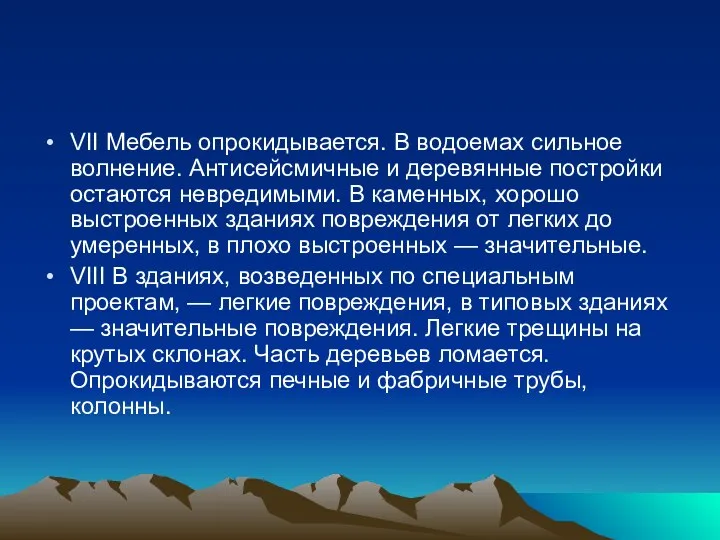 • VII Мебель опрокидывается. В водоемах сильное волнение. Антисейсмичные и деревянные постройки остаются невредимыми. В каменных, хорошо выстроенных зданиях повреждения от легких до умеренных, в плохо выстроенных — значительные.
• VIII В зданиях, возведенных по специальным проектам, — легкие повреждения, в типовых зданиях — значительные повреждения. Легкие трещины на крутых склонах. Часть деревьев ломается. Опрокидываются печные и фабричные трубы, колонны.